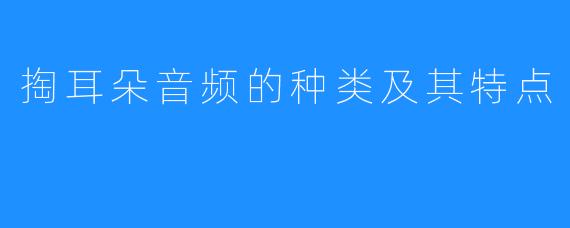 掏耳朵音频的种类及其特点